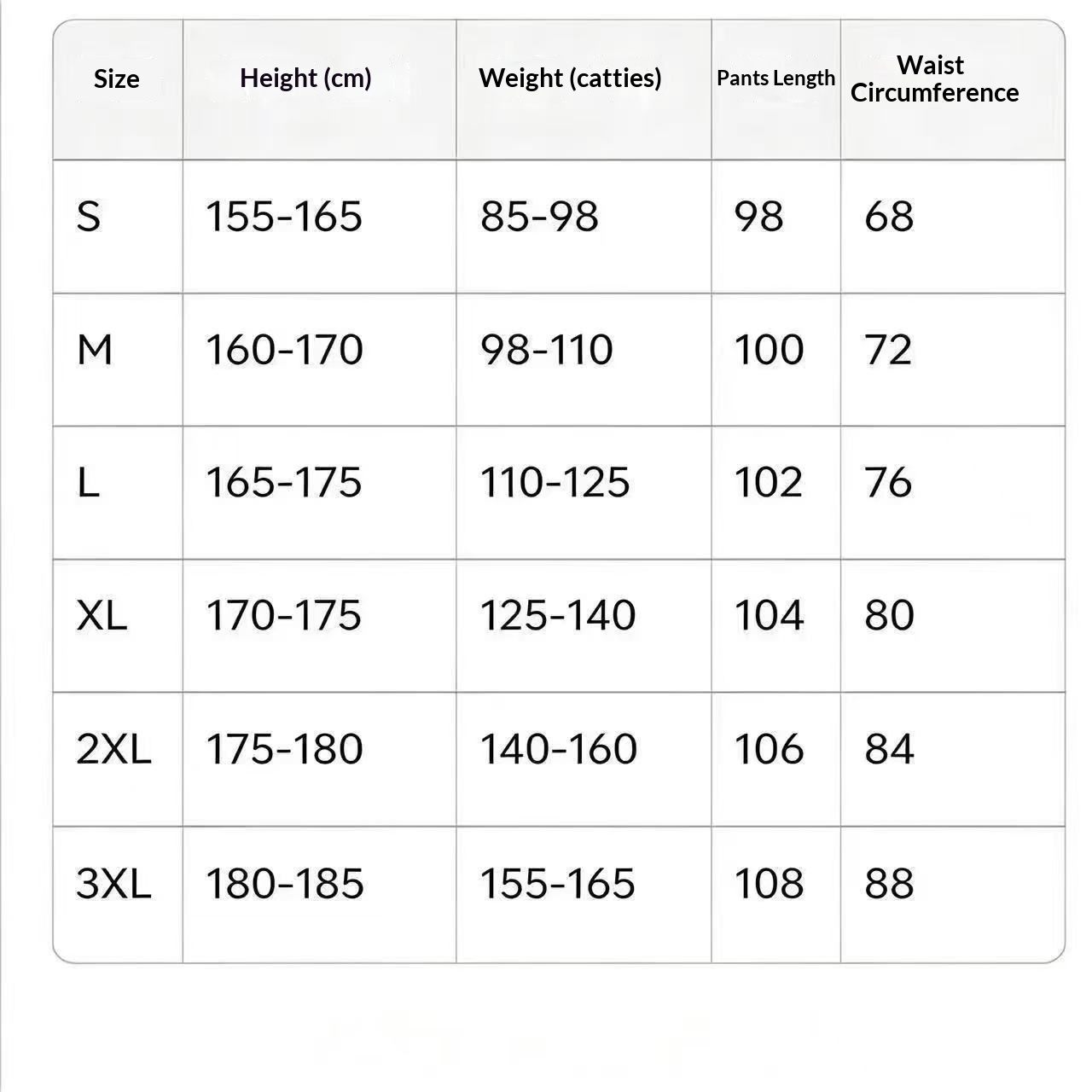 | Size | Height (cm) | Weight (catties) | Pants Length | Waist Circumference |
|---|---|---|---|---|
| S | 155-165 | 85-98 | 98 | 68 |
| M | 160-170 | 98-110 | 100 | 72 |
| L | 165-175 | 110-125 | 102 | 76 |
| XL | 170-175 | 125-140 | 104 | 80 |
| 2XL | 175-180 | 140-160 | 106 | 84 |
| 3XL | 180-185 | 155-165 | 108 | 88 |